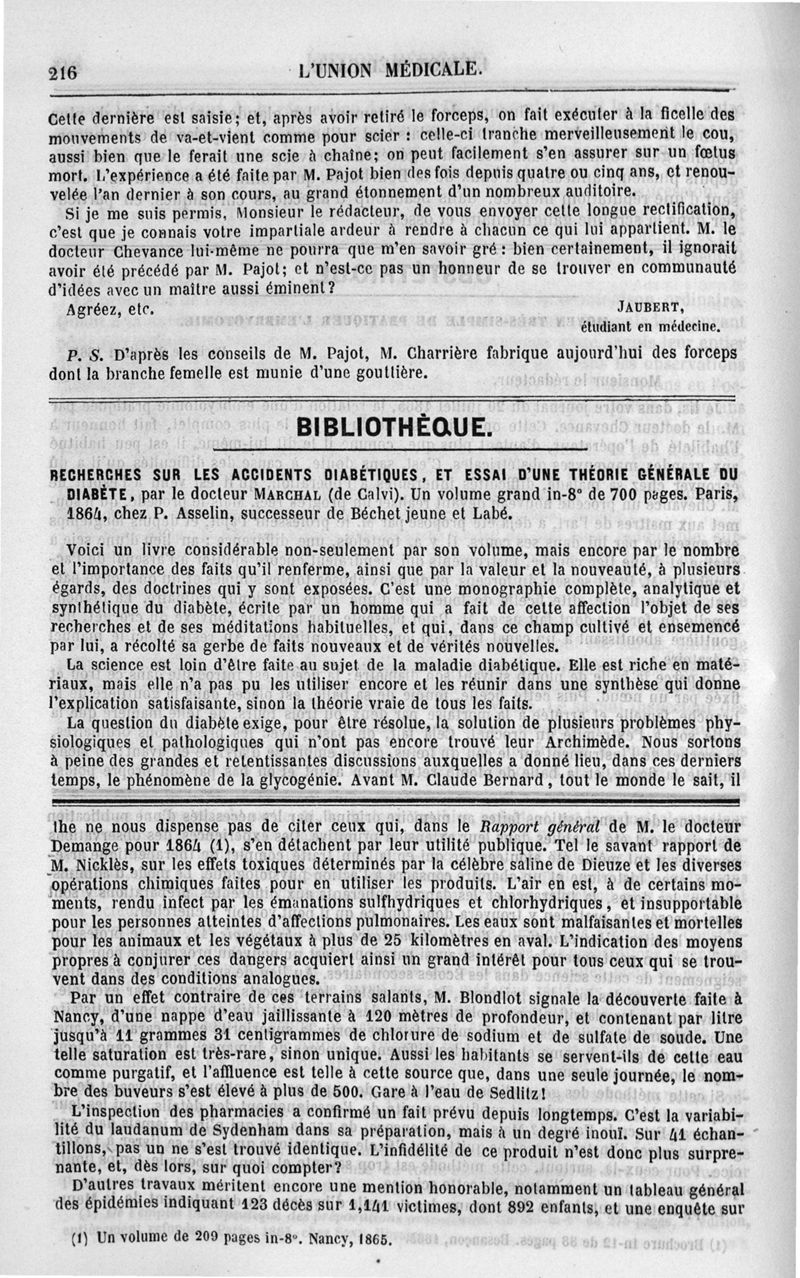 216 L'UNION MÉDICALE.

Cette dernière est saisie; et, après avoir retiré le forceps, on fait exécuter à la ficelle des mouvements de va-et-vient comme pour scier : celle-ci tranche merveilleusement le cou, aussi bien que le ferait une scie à chaîne; on peut facilement s'en assurer sur un fœtus mort. L'expérience a été faite par M. Pajot bien des fois depuis quatre ou cinq ans, et renouvelée l'an dernier à son cours, au grand étonnement d'un nombreux auditoire.

Si je me suis permis, Monsieur le rédacteur, de vous envoyer cette longue rectification, c'est que je connais votre impartiale ardeur à rendre à chacun ce qui lui appartient. M. le docteur Chevance lui-même ne pourra que m'en savoir gré : bien certainement, il ignorait avoir été précédé par M. Pajot; et n'est-ce pas un honneur de se trouver en communauté d'idées avec un maître aussi éminent?

Agréez, etc. JAUBERT, étudiant en médecine.

P. S. D'après les conseils de M. Pajot, M. Charrière fabrique aujourd'hui des forceps dont la branche femelle est munie d'une gouttière.

BIBLIOTHÈQUE.

RECHERCHES SUR LES ACCIDENTS DIABÉTIQUES, ET ESSAI D'UNE THÉORIE GÉNÉRALE DU DIABÈTE, par le docteur MARCHAL (de Calvi). Un volume grand in-8° de 700 pages. Paris, 1864, chez P. Asselin, successeur de Béchet jeune et Labé.

Voici un livre considérable non-seulement par son volume, mais encore par le nombre et l'importance des faits qu'il renferme, ainsi que par la valeur et la nouveauté, à plusieurs égards, des doctrines qui y sont exposées. C'est une monographie complète, analytique et synthétique du diabète, écrite par un homme qui a fait de cette affection l'objet de ses recherches et de ses méditations habituelles, et qui, dans ce champ cultivé et ensemencé par lui, a récolté sa gerbe de faits nouveaux et de vérités nouvelles.

La science est loin d'être faite au sujet de la maladie diabétique. Elle est riche en matériaux, mais elle n'a pas pu les utiliser encore et les réunir dans une synthèse qui donne l'explication satisfaisante, sinon la théorie vraie de tous les faits.

La question du diabète exige, pour être résolue, la solution de plusieurs problèmes physiologiques et pathologiques qui n'ont pas encore trouvé leur Archimède. Nous sortons à peine des grandes et retentissantes discussions auxquelles a donné lieu, dans ces derniers temps, le phénomène de la glycogénie. Avant M. Claude Bernard, tout le monde le sait, il

the ne nous dispense pas de citer ceux qui, dans le Rapport général de M. le docteur Demange pour 1864 (1), s'en détachent par leur utilité publique. Tel le savant rapport de M. Nicklès, sur les effets toxiques déterminés par la célèbre saline de Dieuze et les diverses opérations chimiques faites pour en utiliser les produits. L'air en est, à de certains moments, rendu infect par les émanations sulfhydriques et chlorhydriques, et insupportable pour les personnes atteintes d'affections pulmonaires. Les eaux sont malfaisantes et mortelles pour les animaux et les végétaux à plus de 25 kilomètres en aval. L'indication des moyens propres à conjurer ces dangers acquiert ainsi un grand intérêt pour tous ceux qui se trouvent dans des conditions analogues.

Par un effet contraire de ces terrains salants, M. Blondlot signale la découverte faite à Nancy, d'une nappe d'eau jaillissante à 120 mètres de profondeur, et contenant par litre jusqu'à 11 grammes 31 centigrammes de chlorure de sodium et de sulfate de soude. Une telle saturation est très-rare, sinon unique. Aussi les habitants se servent-ils de cette eau comme purgatif, et l'affluence est telle à cette source que, dans une seule journée, le nombre des buveurs s'est élevé à plus de 500. Gare à l'eau de Sedlitz!

L'inspection des pharmacies a confirmé un fait prévu depuis longtemps. C'est la variabilité du laudanum de Sydenham dans sa préparation, mais à un degré inouï. Sur 41 échantillons, pas un ne s'est trouvé identique. L'infidélité de ce produit n'est donc plus surprenante, et, dès lors, sur quoi compter?

D'autres travaux méritent encore une mention honorable, notamment un tableau général des épidémies indiquant 123 décès sur 1,141 victimes, dont 892 enfants, et une enquête sur

(1) Un volume de 209 pages in-8°. Nancy, 1865.